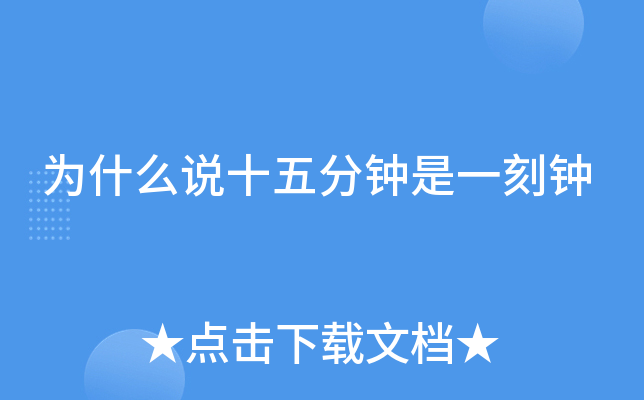 为什么说十五分钟是一刻钟

★点击下载文档★